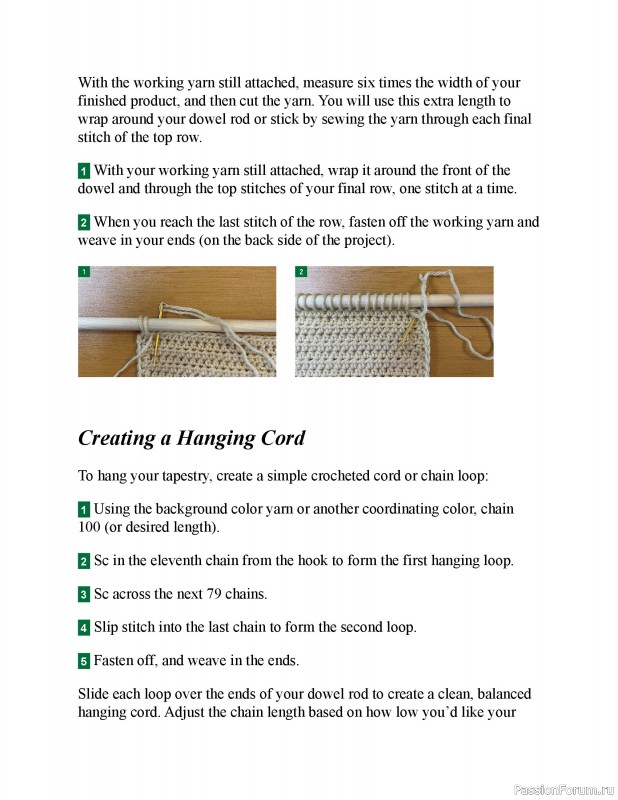 With the working yarn still attached, measure six times the width of your finished product, and then cut the yarn. You will use this extra length to wrap around your dowel rod or stick by sewing the yarn through each final stitch of the top row.

1 With your working yarn still attached, wrap it around the front of the dowel and through the top stitches of your final row, one stitch at a time.

2 When you reach the last stitch of the row, fasten off the working yarn and weave in your ends (on the back side of the project).

1

2

Creating a Hanging Cord

To hang your tapestry, create a simple crocheted cord or chain loop:

1 Using the background color yarn or another coordinating color, chain 100 (or desired length).

2 Sc in the eleventh chain from the hook to form the first hanging loop.

3 Sc across the next 79 chains.

4 Slip stitch into the last chain to form the second loop.

5 Fasten off, and weave in the ends.

Slide each loop over the ends of your dowel rod to create a clean, balanced hanging cord. Adjust the chain length based on how low you'd like your

PassionForum.ru